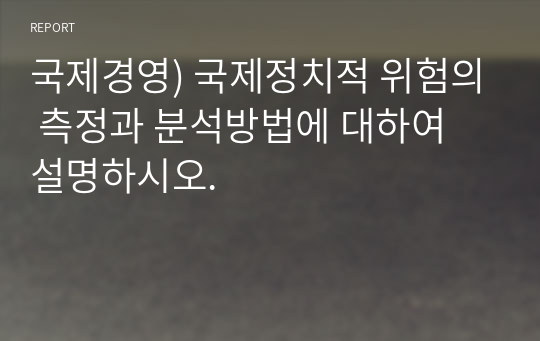 REPORT

국제경영) 국제정치적 위험의 측정과 분석방법에 대하여 설명하시오.